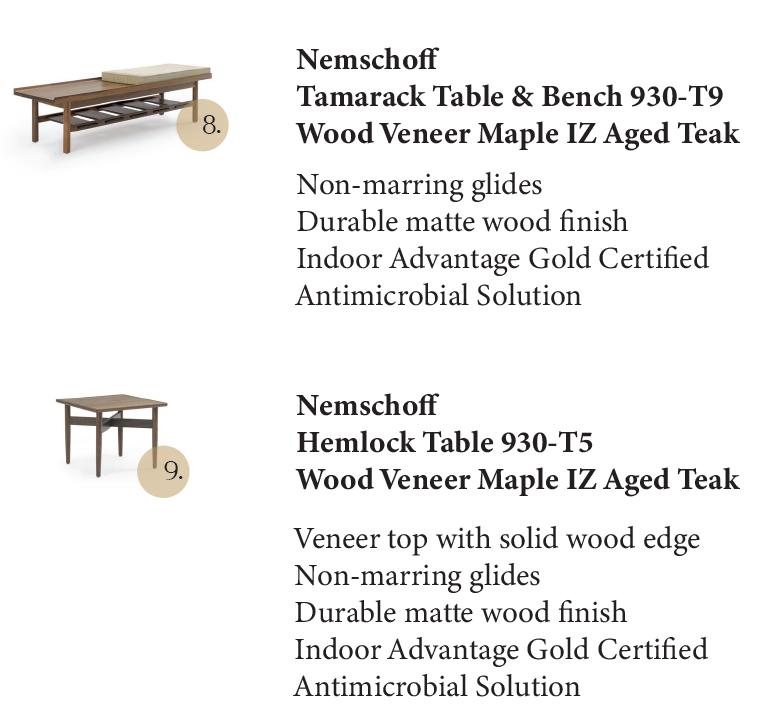 8.

Nemschoff
Tamarack Table & Bench 930-T9
Wood Veneer Maple IZ Aged Teak

Non-marring glides
Durable matte wood finish
Indoor Advantage Gold Certified
Antimicrobial Solution

9.

Nemschoff
Hemlock Table 930-T5
Wood Veneer Maple IZ Aged Teak

Veneer top with solid wood edge
Non-marring glides
Durable matte wood finish
Indoor Advantage Gold Certified
Antimicrobial Solution